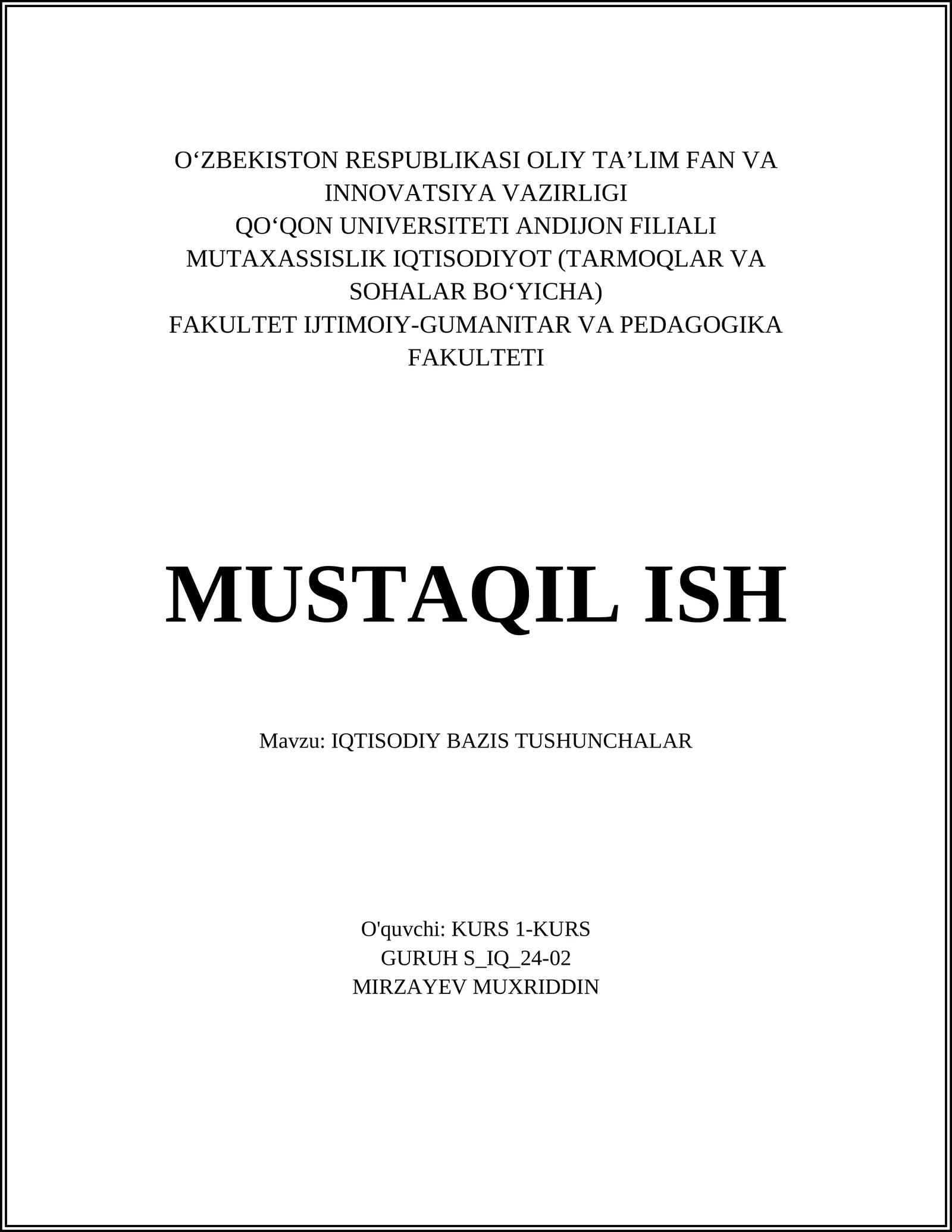 O‘ZBEKISTON RESPUBLIKASI OLIY TA’LIM FAN VA INNOVATSIYA VAZIRLIGI
QO‘QON UNIVERSITETI ANDIJON FILIALI
MUTAXASSISLIK IQTISODIYOT (TARMOQLAR VA SOHALAR BO‘YICHA)
FAKULTET IJTIMOIY-GUMANITAR VA PEDAGOGIKA FAKULTETI

MUSTAQIL ISH

Mavzu: IQTISODIY BAZIS TUSHUNCHALAR

O'quvchi: KURS 1-KURS
GURUH S_IQ_24-02
MIRZAYEV MUXRIDDIN